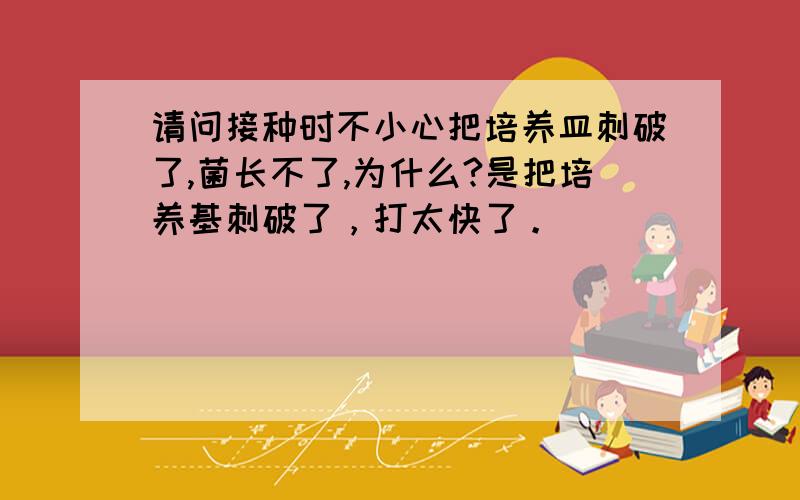 请问接种时不小心把培养皿刺破了,菌长不了,为什么?是把培养基刺破了，打太快了.